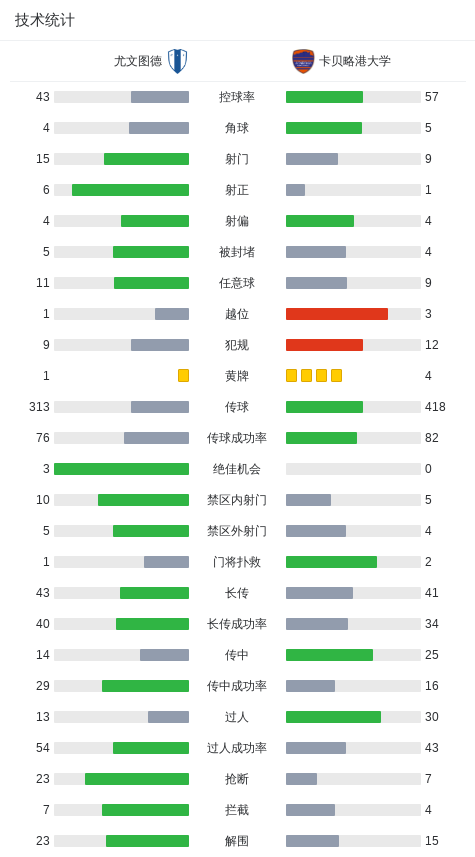 技术统计

| 尤文图德 | | 卡贝略港大学 |
|---|---|---|
| 43 | 控球率 | 57 |
| 4 | 角球 | 5 |
| 15 | 射门 | 9 |
| 6 | 射正 | 1 |
| 4 | 射偏 | 4 |
| 5 | 被封堵 | 4 |
| 11 | 任意球 | 9 |
| 1 | 越位 | 3 |
| 9 | 犯规 | 12 |
| 1 | 黄牌 | 4 |
| 313 | 传球 | 418 |
| 76 | 传球成功率 | 82 |
| 3 | 绝佳机会 | 0 |
| 10 | 禁区内射门 | 5 |
| 5 | 禁区外射门 | 4 |
| 1 | 门将扑救 | 2 |
| 43 | 长传 | 41 |
| 40 | 长传成功率 | 34 |
| 14 | 传中 | 25 |
| 29 | 传中成功率 | 16 |
| 13 | 过人 | 30 |
| 54 | 过人成功率 | 43 |
| 23 | 抢断 | 7 |
| 7 | 拦截 | 4 |
| 23 | 解围 | 15 |